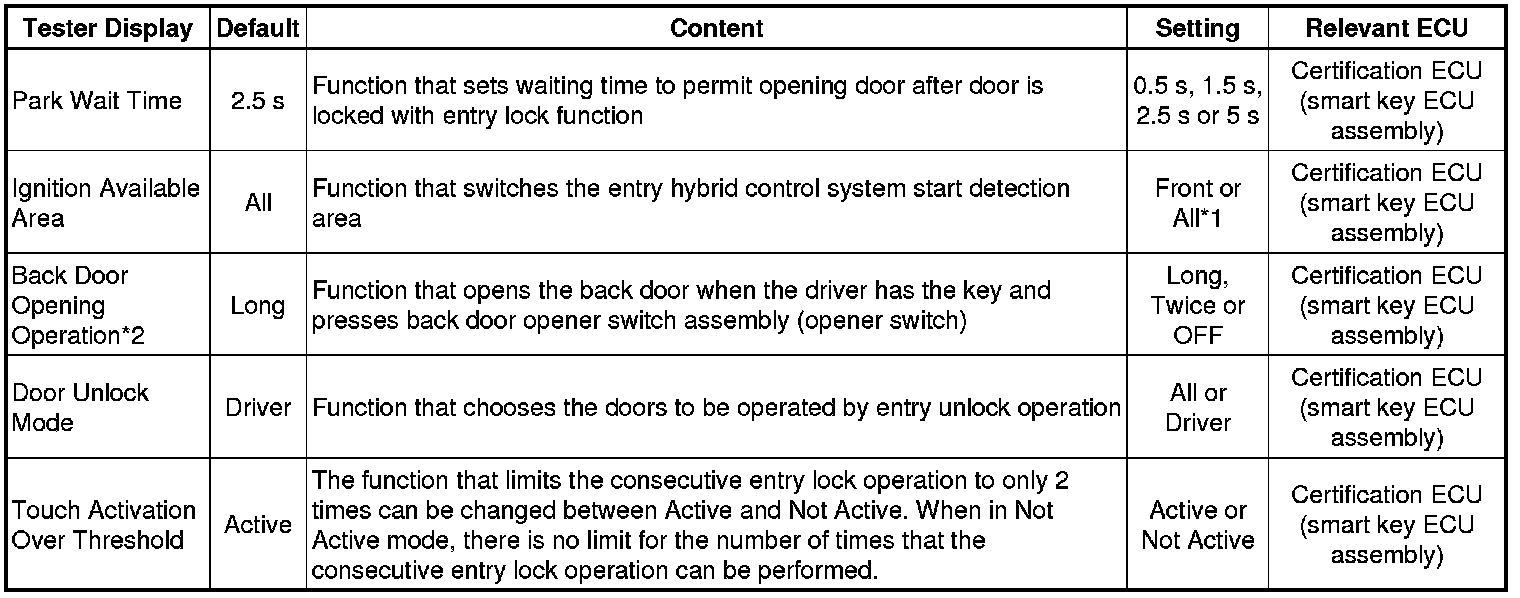 | Tester Display | Default | Content | Setting | Relevant ECU |
|---|---|---|---|---|
| Park Wait Time | 2.5 s | Function that sets waiting time to permit opening door after door is locked with entry lock function | 0.5 s, 1.5 s, 2.5 s or 5 s | Certification ECU (smart key ECU assembly) |
| Ignition Available Area | All | Function that switches the entry hybrid control system start detection area | Front or All*1 | Certification ECU (smart key ECU assembly) |
| Back Door Opening Operation*2 | Long | Function that opens the back door when the driver has the key and presses back door opener switch assembly (opener switch) | Long, Twice or OFF | Certification ECU (smart key ECU assembly) |
| Door Unlock Mode | Driver | Function that chooses the doors to be operated by entry unlock operation | All or Driver | Certification ECU (smart key ECU assembly) |
| Touch Activation Over Threshold | Active | The function that limits the consecutive entry lock operation to only 2 times can be changed between Active and Not Active. When in Not Active mode, there is no limit for the number of times that the consecutive entry lock operation can be performed. | Active or Not Active | Certification ECU (smart key ECU assembly) |